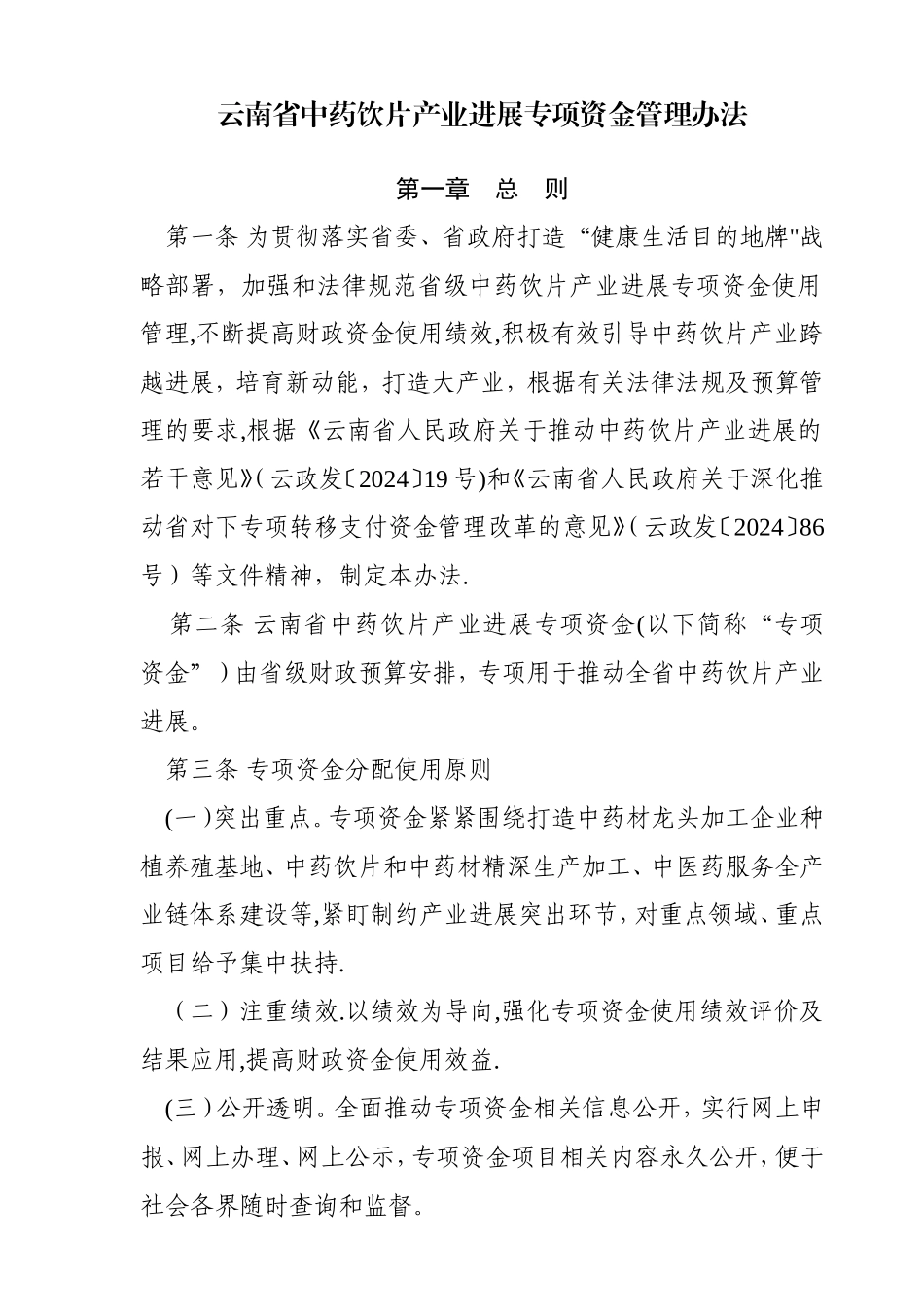 云南省中药饮片产业进展专项资金管理办法

第一章　总　则

第一条 为贯彻落实省委、省政府打造“健康生活目的地牌"战略部署，加强和法律规范省级中药饮片产业进展专项资金使用管理,不断提高财政资金使用绩效,积极有效引导中药饮片产业跨越进展，培育新动能，打造大产业，根据有关法律法规及预算管理的要求,根据《云南省人民政府关于推动中药饮片产业进展的若干意见》(云政发〔2024〕19号)和《云南省人民政府关于深化推动省对下专项转移支付资金管理改革的意见》(云政发〔2024〕86号）等文件精神，制定本办法.

第二条 云南省中药饮片产业进展专项资金(以下简称“专项资金”）由省级财政预算安排，专项用于推动全省中药饮片产业进展。

第三条 专项资金分配使用原则

(一)突出重点。专项资金紧紧围绕打造中药材龙头加工企业种植养殖基地、中药饮片和中药材精深生产加工、中医药服务全产业链体系建设等,紧盯制约产业进展突出环节,对重点领域、重点项目给予集中扶持.

（二）注重绩效.以绩效为导向,强化专项资金使用绩效评价及结果应用,提高财政资金使用效益.

(三)公开透明。全面推动专项资金相关信息公开，实行网上申报、网上办理、网上公示，专项资金项目相关内容永久公开，便于社会各界随时查询和监督。